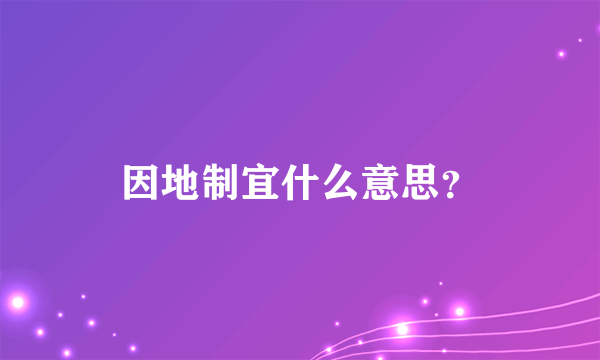 因地制宜什么意思?